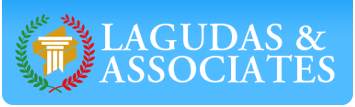 LAGUDAS &
ASSOCIATES